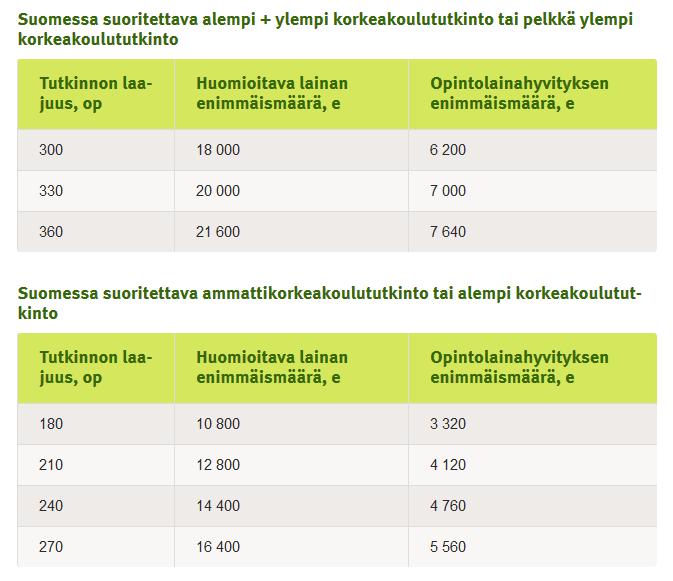 Suomessa suoritettava alempi + ylempi korkeakoulututkinto tai pelkkä ylempi korkeakoulututkinto

| Tutkinnon laajuus, op | Huomioitava lainan enimmäismäärä, e | Opintolainahyvityksen enimmäismäärä, e |
|---|---|---|
| 300 | 18 000 | 6 200 |
| 330 | 20 000 | 7 000 |
| 360 | 21 600 | 7 640 |

Suomessa suoritettava ammattikorkeakoulututkinto tai alempi korkeakoulututkinto

| Tutkinnon laajuus, op | Huomioitava lainan enimmäismäärä, e | Opintolainahyvityksen enimmäismäärä, e |
|---|---|---|
| 180 | 10 800 | 3 320 |
| 210 | 12 800 | 4 120 |
| 240 | 14 400 | 4 760 |
| 270 | 16 400 | 5 560 |